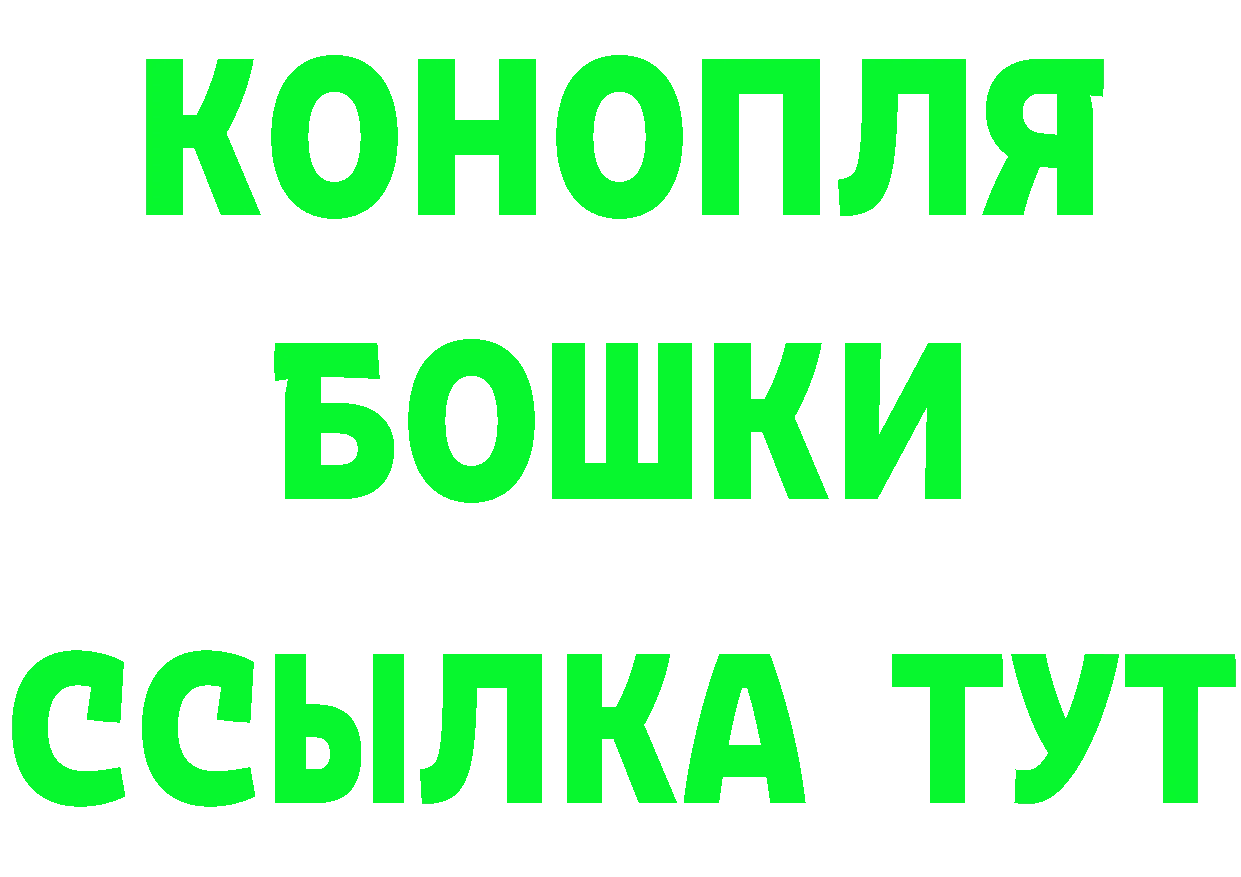 КОНОПЛЯ
БОШКИ
ССЫЛКА ТУТ